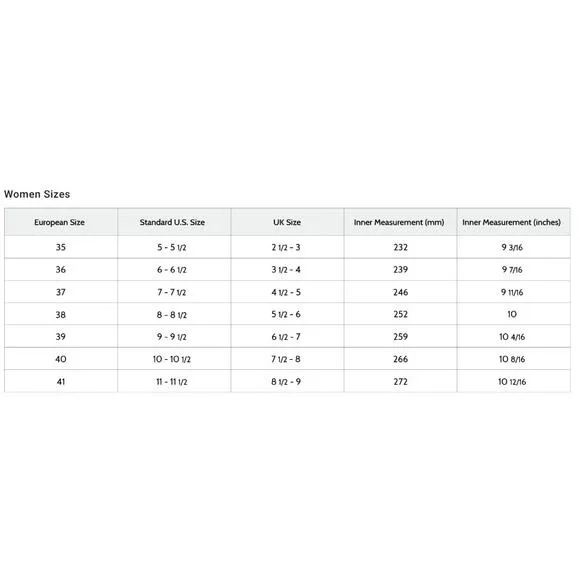 Women Sizes

| European Size | Standard U.S. Size | UK Size | Inner Measurement (mm) | Inner Measurement (inches) |
|---|---|---|---|---|
| 35 | 5 - 5 1/2 | 2 1/2 - 3 | 232 | 9 3/16 |
| 36 | 6 - 6 1/2 | 3 1/2 - 4 | 239 | 9 7/16 |
| 37 | 7 - 7 1/2 | 4 1/2 - 5 | 246 | 9 11/16 |
| 38 | 8 - 8 1/2 | 5 1/2 - 6 | 252 | 10 |
| 39 | 9 - 9 1/2 | 6 1/2 - 7 | 259 | 10 4/16 |
| 40 | 10 - 10 1/2 | 7 1/2 - 8 | 266 | 10 8/16 |
| 41 | 11 - 11 1/2 | 8 1/2 - 9 | 272 | 10 12/16 |